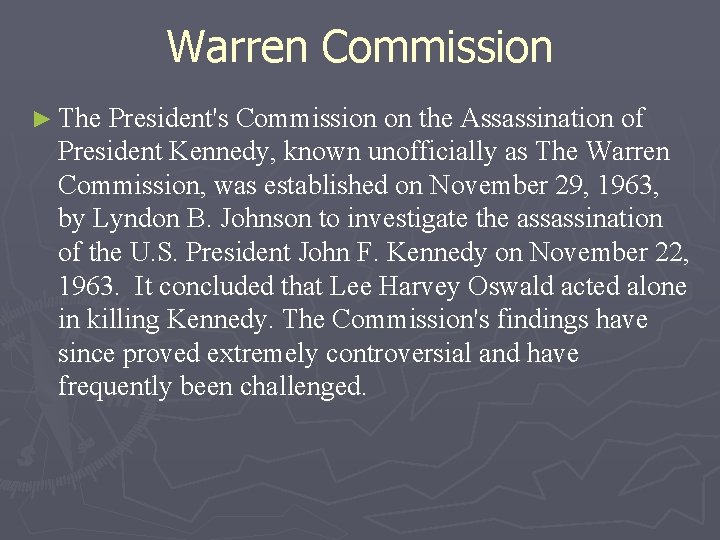 Warren Commission

► The President's Commission on the Assassination of President Kennedy, known unofficially as The Warren Commission, was established on November 29, 1963, by Lyndon B. Johnson to investigate the assassination of the U.S. President John F. Kennedy on November 22, 1963. It concluded that Lee Harvey Oswald acted alone in killing Kennedy. The Commission's findings have since proved extremely controversial and have frequently been challenged.